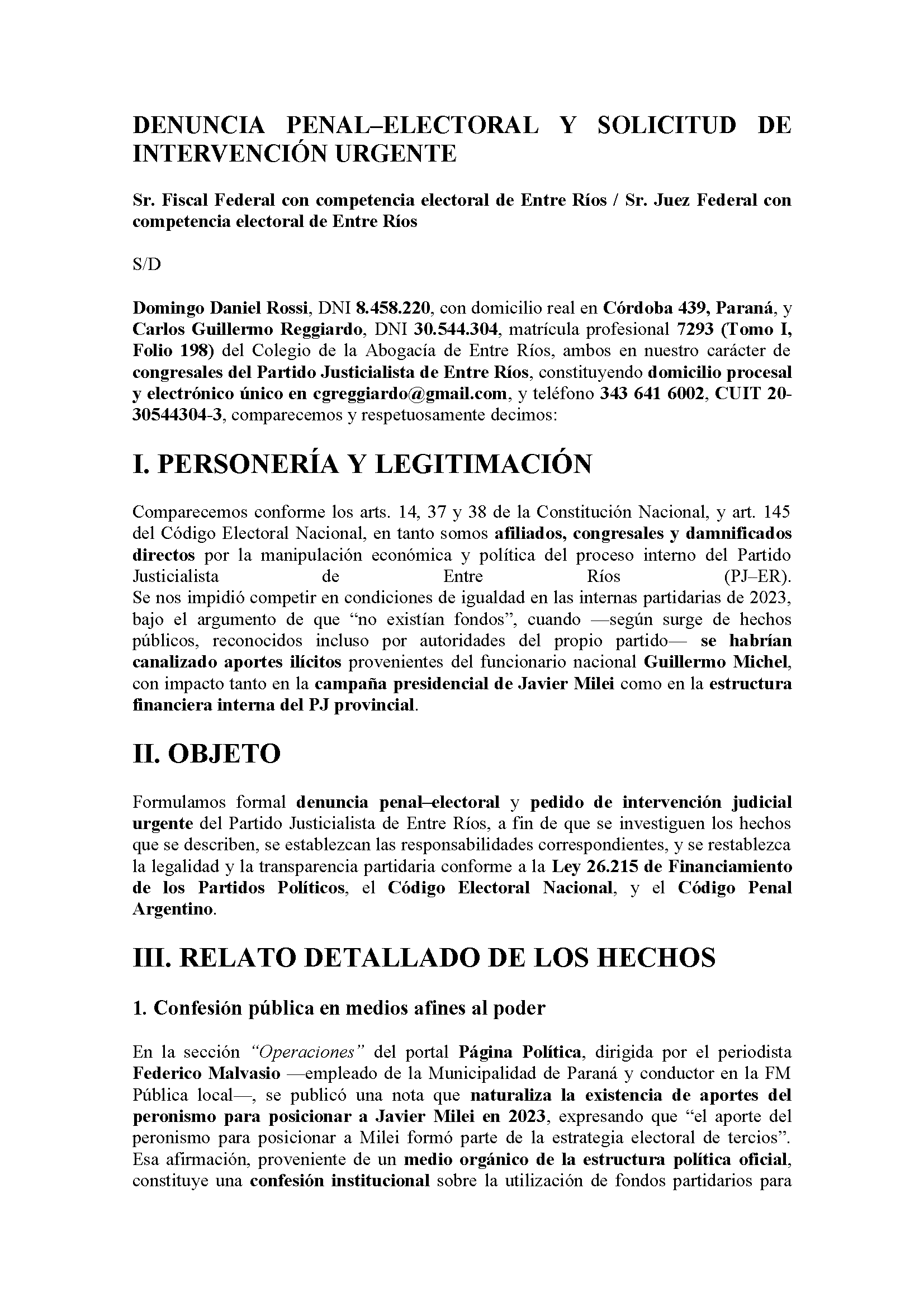 DENUNCIA PENAL–ELECTORAL Y SOLICITUD DE INTERVENCIÓN URGENTE

Sr. Fiscal Federal con competencia electoral de Entre Ríos / Sr. Juez Federal con competencia electoral de Entre Ríos

S/D

Domingo Daniel Rossi, DNI 8.458.220, con domicilio real en Córdoba 439, Paraná, y Carlos Guillermo Reggiardo, DNI 30.544.304, matrícula profesional 7293 (Tomo I, Folio 198) del Colegio de la Abogacía de Entre Ríos, ambos en nuestro carácter de congresales del Partido Justicialista de Entre Ríos, constituyendo domicilio procesal y electrónico único en cgreggiardo@gmail.com, y teléfono 343 641 6002, CUIT 20-30544304-3, comparecemos y respetuosamente decimos:

I. PERSONERÍA Y LEGITIMACIÓN

Comparecemos conforme los arts. 14, 37 y 38 de la Constitución Nacional, y art. 145 del Código Electoral Nacional, en tanto somos afiliados, congresales y damnificados directos por la manipulación económica y política del proceso interno del Partido Justicialista de Entre Ríos (PJ–ER).
Se nos impidió competir en condiciones de igualdad en las internas partidarias de 2023, bajo el argumento de que “no existían fondos”, cuando —según surge de hechos públicos, reconocidos incluso por autoridades del propio partido— se habrían canalizado aportes ilícitos provenientes del funcionario nacional Guillermo Michel, con impacto tanto en la campaña presidencial de Javier Milei como en la estructura financiera interna del PJ provincial.

II. OBJETO

Formulamos formal denuncia penal–electoral y pedido de intervención judicial urgente del Partido Justicialista de Entre Ríos, a fin de que se investiguen los hechos que se describen, se establezcan las responsabilidades correspondientes, y se restablezca la legalidad y la transparencia partidaria conforme a la Ley 26.215 de Financiamiento de los Partidos Políticos, el Código Electoral Nacional, y el Código Penal Argentino.

III. RELATO DETALLADO DE LOS HECHOS

1. Confesión pública en medios afines al poder

En la sección “Operaciones” del portal Página Política, dirigida por el periodista Federico Malvasio —empleado de la Municipalidad de Paraná y conductor en la FM Pública local—, se publicó una nota que naturaliza la existencia de aportes del peronismo para posicionar a Javier Milei en 2023, expresando que “el aporte del peronismo para posicionar a Milei formó parte de la estrategia electoral de tercios”. Esa afirmación, proveniente de un medio orgánico de la estructura política oficial, constituye una confesión institucional sobre la utilización de fondos partidarios para